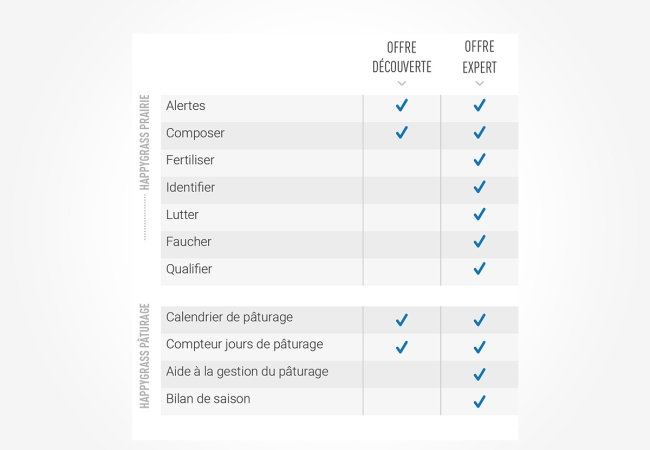 | | | OFFRE DÉCOUVERTE | OFFRE EXPERT |
|---|---|---|---|
| HAPPYGRASS PRAIRIE | Alertes | ✓ | ✓ |
| | Composer | ✓ | ✓ |
| | Fertiliser | | ✓ |
| | Identifier | | ✓ |
| | Lutter | | ✓ |
| | Faucher | | ✓ |
| | Qualifier | | ✓ |
| HAPPYGRASS PÂTURAGE | Calendrier de pâturage | ✓ | ✓ |
| | Compteur jours de pâturage | ✓ | ✓ |
| | Aide à la gestion du pâturage | | ✓ |
| | Bilan de saison | | ✓ |